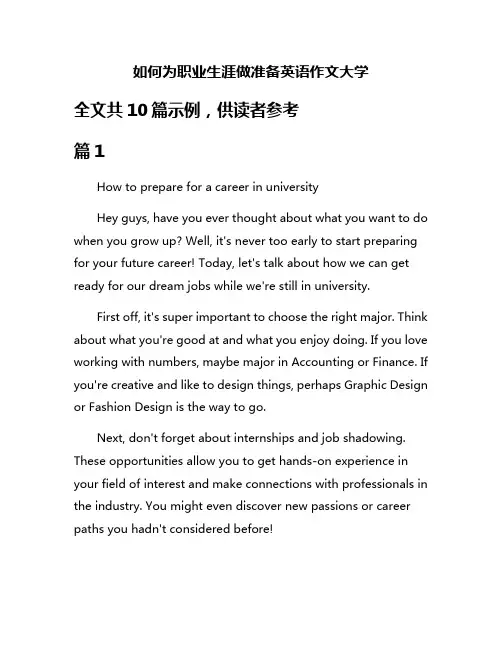 如何为职业生涯做准备英语作文大学

全文共10篇示例，供读者参考

篇1

How to prepare for a career in university

Hey guys, have you ever thought about what you want to do when you grow up? Well, it's never too early to start preparing for your future career! Today, let's talk about how we can get ready for our dream jobs while we're still in university.

First off, it's super important to choose the right major. Think about what you're good at and what you enjoy doing. If you love working with numbers, maybe major in Accounting or Finance. If you're creative and like to design things, perhaps Graphic Design or Fashion Design is the way to go.

Next, don't forget about internships and job shadowing. These opportunities allow you to get hands-on experience in your field of interest and make connections with professionals in the industry. You might even discover new passions or career paths you hadn't considered before!